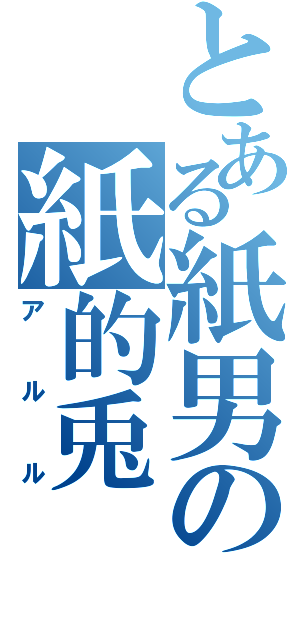 とある紙男の

紙的兎

アルル